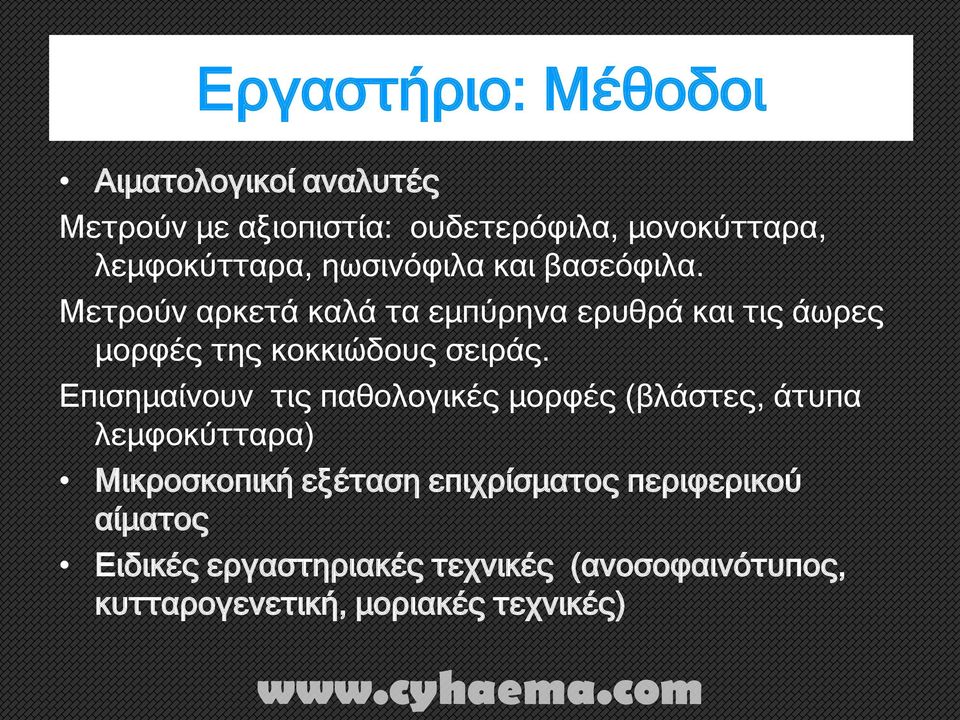 Εργαστήριο: Μέθοδοι

• Αιματολογικοί αναλυτές

Μετρούν με αξιοπιστία: ουδετερόφιλα, μονοκύτταρα, λεμφοκύτταρα, ηωσινόφιλα και βασεόφιλα.

Μετρούν αρκετά καλά τα εμπύρηνα ερυθρά και τις άωρες μορφές της κοκκιώδους σειράς.

Επισημαίνουν τις παθολογικές μορφές (βλάστες, άτυπα λεμφοκύτταρα)

• Μικροσκοπική εξέταση επιχρίσματος περιφερικού αίματος

• Ειδικές εργαστηριακές τεχνικές (ανοσοφαινότυπος, κυτταρογενετική, μοριακές τεχνικές)

www.cyhaema.com